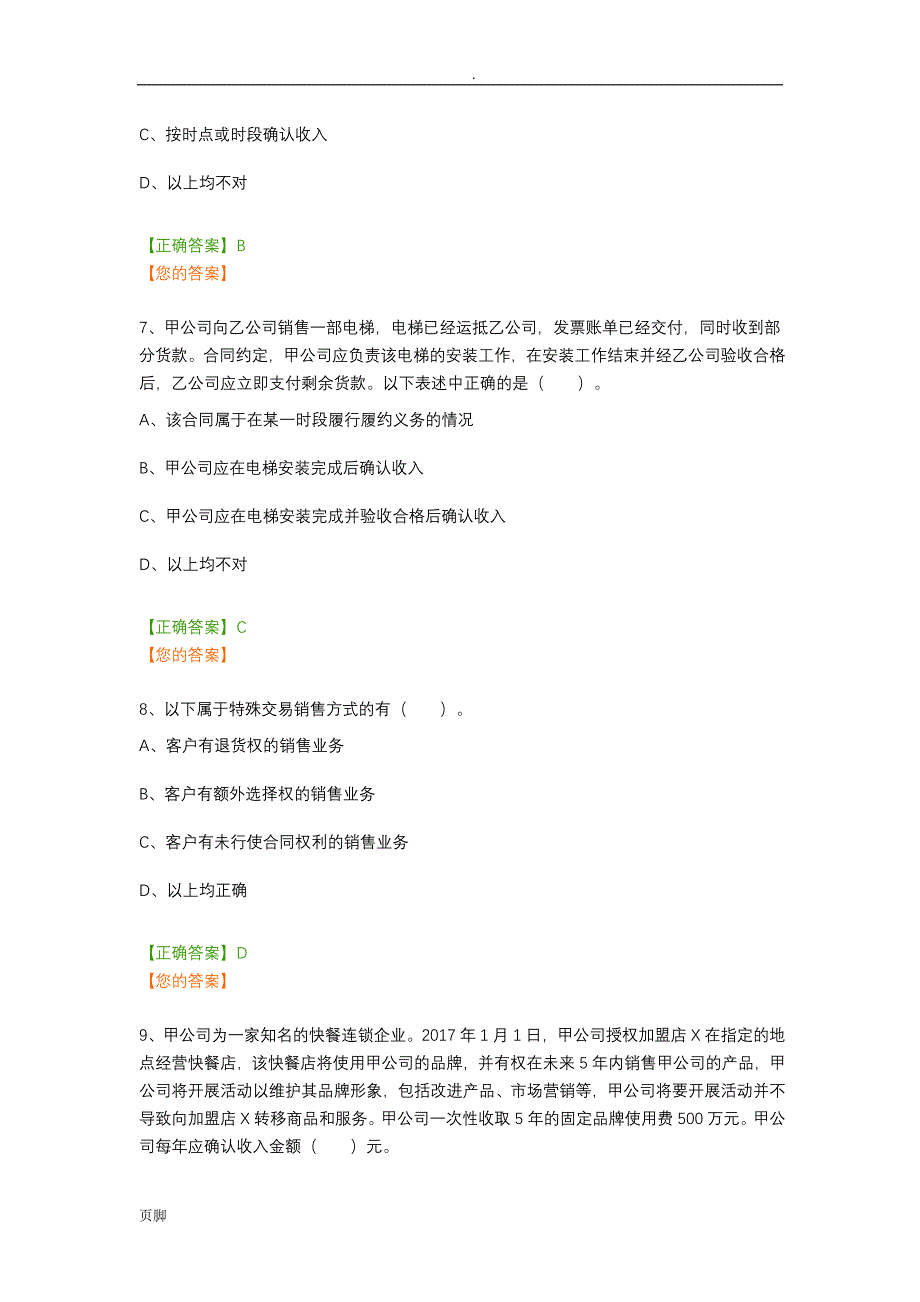 .

C、按时点或时段确认收入

D、以上均不对

【正确答案】B
【您的答案】

7、甲公司向乙公司销售一部电梯，电梯已经运抵乙公司，发票账单已经交付，同时收到部分货款。合同约定，甲公司应负责该电梯的安装工作，在安装工作结束并经乙公司验收合格后，乙公司应立即支付剩余货款。以下表述中正确的是（　　）。

A、该合同属于在某一时段履行履约义务的情况

B、甲公司应在电梯安装完成后确认收入

C、甲公司应在电梯安装完成并验收合格后确认收入

D、以上均不对

【正确答案】C
【您的答案】

8、以下属于特殊交易销售方式的有（　　）。

A、客户有退货权的销售业务

B、客户有额外选择权的销售业务

C、客户有未行使合同权利的销售业务

D、以上均正确

【正确答案】D
【您的答案】

9、甲公司为一家知名的快餐连锁企业。2017 年 1 月 1 日，甲公司授权加盟店 X 在指定的地点经营快餐店，该快餐店将使用甲公司的品牌，并有权在未来 5 年内销售甲公司的产品，甲公司将开展活动以维护其品牌形象，包括改进产品、市场营销等，甲公司将要开展活动并不导致向加盟店 X 转移商品和服务。甲公司一次性收取 5 年的固定品牌使用费 500 万元。甲公司每年应确认收入金额（　　）元。

页脚